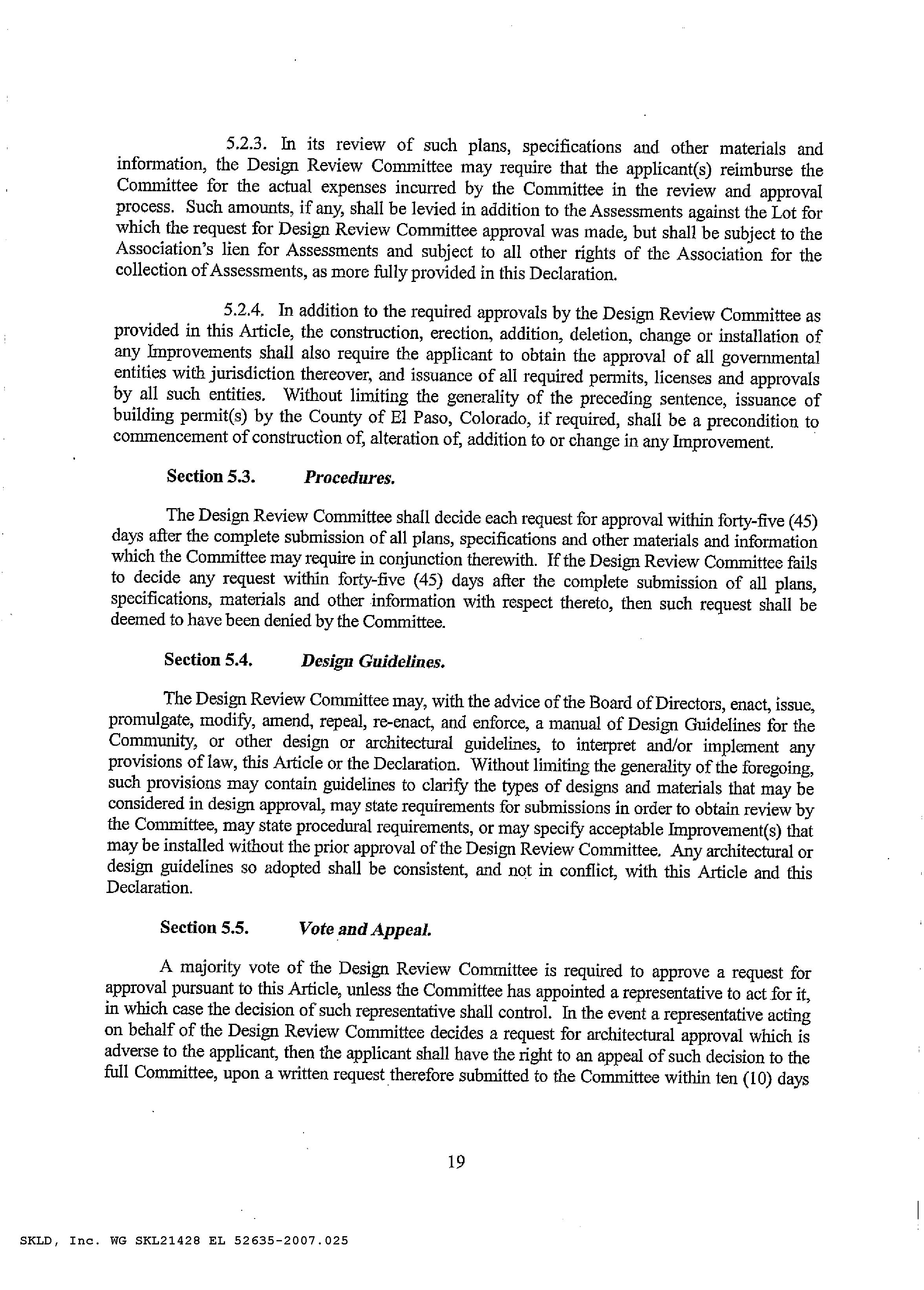 5.2.3. In its review of such plans, specifications and other materials and information, the Design Review Committee may require that the applicant(s) reimburse the Committee for the actual expenses incurred by the Committee in the review and approval process. Such amounts, if any, shall be levied in addition to the Assessments against the Lot for which the request for Design Review Committee approval was made, but shall be subject to the Association's lien for Assessments and subject to all other rights of the Association for the collection of Assessments, as more fully provided in this Declaration.

5.2.4. In addition to the required approvals by the Design Review Committee as provided in this Article, the construction, erection, addition, deletion, change or installation of any Improvements shall also require the applicant to obtain the approval of all governmental entities with jurisdiction thereover, and issuance of all required permits, licenses and approvals by all such entities. Without limiting the generality of the preceding sentence, issuance of building permit(s) by the County of El Paso, Colorado, if required, shall be a precondition to commencement of construction of, alteration of, addition to or change in any Improvement.

Section 5.3. Procedures.

The Design Review Committee shall decide each request for approval within forty-five (45) days after the complete submission of all plans, specifications and other materials and information which the Committee may require in conjunction therewith. If the Design Review Committee fails to decide any request within forty-five (45) days after the complete submission of all plans, specifications, materials and other information with respect thereto, then such request shall be deemed to have been denied by the Committee.

Section 5.4. Design Guidelines.

The Design Review Committee may, with the advice of the Board of Directors, enact, issue, promulgate, modify, amend, repeal, re-enact, and enforce, a manual of Design Guidelines for the Community, or other design or architectural guidelines, to interpret and/or implement any provisions of law, this Article or the Declaration. Without limiting the generality of the foregoing, such provisions may contain guidelines to clarify the types of designs and materials that may be considered in design approval, may state requirements for submissions in order to obtain review by the Committee, may state procedural requirements, or may specify acceptable Improvement(s) that may be installed without the prior approval of the Design Review Committee. Any architectural or design guidelines so adopted shall be consistent, and not in conflict, with this Article and this Declaration.

Section 5.5. Vote and Appeal.

A majority vote of the Design Review Committee is required to approve a request for approval pursuant to this Article, unless the Committee has appointed a representative to act for it, in which case the decision of such representative shall control. In the event a representative acting on behalf of the Design Review Committee decides a request for architectural approval which is adverse to the applicant, then the applicant shall have the right to an appeal of such decision to the full Committee, upon a written request therefore submitted to the Committee within ten (10) days

19

SKLD, Inc. WG SKL21428 EL 52635-2007.025